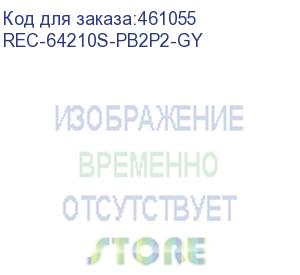 Код для заказа:461055
REC-64210S-PB2P2-GY

ИЗОБРАЖЕНИЕ
ВРЕМЕННО
ОТСУТСТВУЕТ
STORE